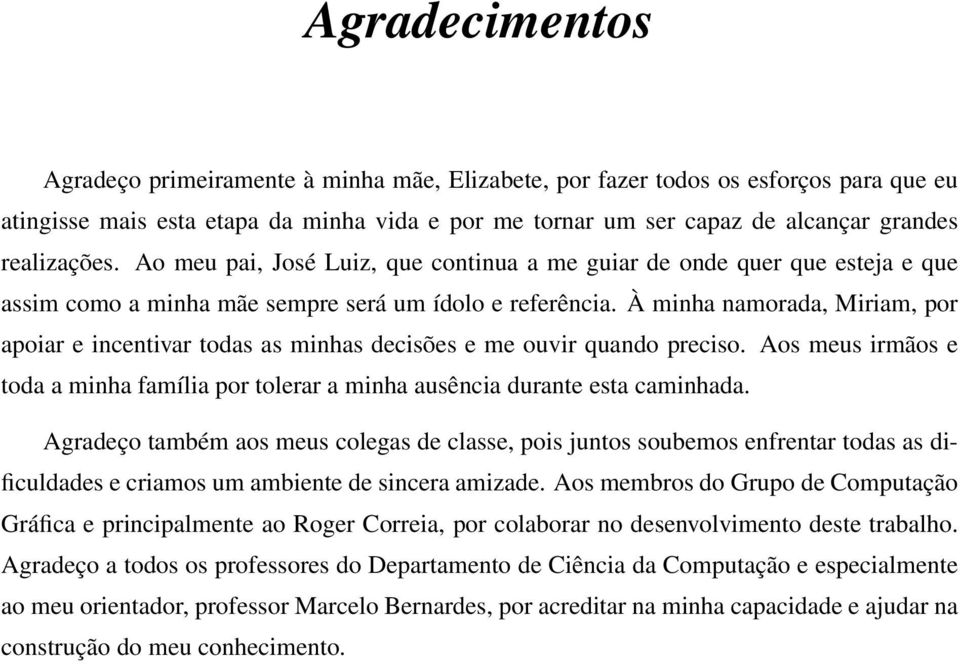 Agradecimentos

Agradeço primeiramente à minha mãe, Elizabete, por fazer todos os esforços para que eu atingisse mais esta etapa da minha vida e por me tornar um ser capaz de alcançar grandes realizações. Ao meu pai, José Luiz, que continua a me guiar de onde quer que esteja e que assim como a minha mãe sempre será um ídolo e referência. À minha namorada, Miriam, por apoiar e incentivar todas as minhas decisões e me ouvir quando preciso. Aos meus irmãos e toda a minha família por tolerar a minha ausência durante esta caminhada.

Agradeço também aos meus colegas de classe, pois juntos soubemos enfrentar todas as dificuldades e criamos um ambiente de sincera amizade. Aos membros do Grupo de Computação Gráfica e principalmente ao Roger Correia, por colaborar no desenvolvimento deste trabalho. Agradeço a todos os professores do Departamento de Ciência da Computação e especialmente ao meu orientador, professor Marcelo Bernardes, por acreditar na minha capacidade e ajudar na construção do meu conhecimento.